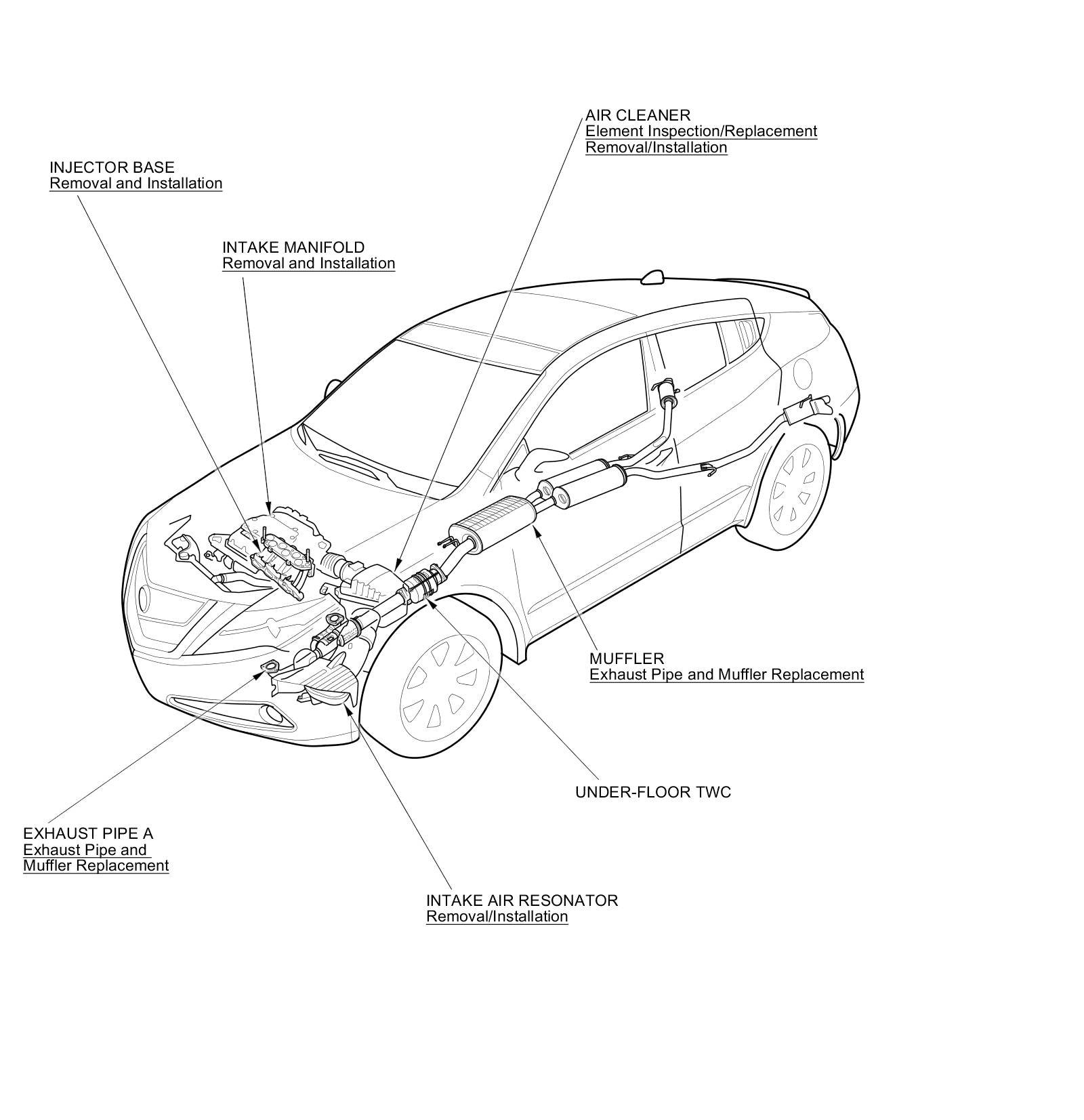 AIR CLEANER
Element Inspection/Replacement
Removal/Installation

INJECTOR BASE
Removal and Installation

INTAKE MANIFOLD
Removal and Installation

MUFFLER
Exhaust Pipe and Muffler Replacement

UNDER-FLOOR TWC

EXHAUST PIPE A
Exhaust Pipe and Muffler Replacement

INTAKE AIR RESONATOR
Removal/Installation